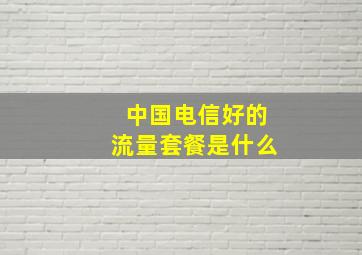 中国电信好的
流量套餐是什么